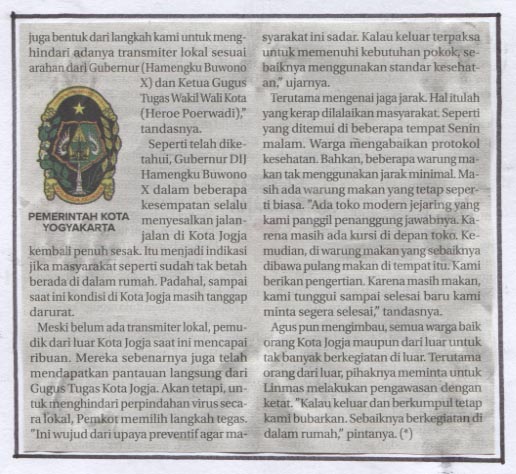 juga bentuk dari langkah kami untuk menghindari adanya transmiter lokal sesuai arahan dari Gubernur (Hamengku Buwono X) dan Ketua Gugus Tugas Wakil Wali Kota (Heroe Poerwadi)," tandasnya.

PEMERINTAH KOTA YOGYAKARTA

Seperti telah diketahui, Gubernur DIJ Hamengku Buwono X dalam beberapa kesempatan selalu menyesalkan jalan-jalan di Kota Jogja kembali penuh sesak. Itu menjadi indikasi jika masyarakat seperti sudah tak betah berada di dalam rumah. Padahal, sampai saat ini kondisi di Kota Jogja masih tanggap darurat.

Meski belum ada transmiter lokal, pemudik dari luar Kota Jogja saat ini mencapai ribuan. Mereka sebenarnya juga telah mendapatkan pantauan langsung dari Gugus Tugas Kota Jogja. Akan tetapi, untuk menghindari perpindahan virus secara lokal, Pemkot memilih langkah tegas. "Ini wujud dari upaya preventif agar masyarakat ini sadar. Kalau keluar terpaksa untuk memenuhi kebutuhan pokok, sebaiknya menggunakan standar kesehatan," ujarnya.

Terutama mengenai jaga jarak. Hal itulah yang kerap dilalaikan masyarakat. Seperti yang ditemui di beberapa tempat Senin malam. Warga mengabaikan protokol kesehatan. Bahkan, beberapa warung makan tak menggunakan jarak minimal. Masih ada warung makan yang tetap seperti biasa. "Ada toko modern jejaring yang kami panggil penanggung jawabnya. Karena masih ada kursi di depan toko. Kemudian, di warung makan yang sebaiknya dibawa pulang makan di tempat itu. Kami berikan pengertian. Karena masih makan, kami tunggui sampai selesai baru kami minta segera selesai," tandasnya.

Agus pun mengimbau, semua warga baik orang Kota Jogja maupun dari luar untuk tak banyak berkegiatan di luar. Terutama orang dari luar, pihaknya meminta untuk Linmas melakukan pengawasan dengan ketat. "Kalau keluar dan berkumpul tetap kami bubarkan. Sebaiknya berkegiatan di dalam rumah," pintanya. (*)